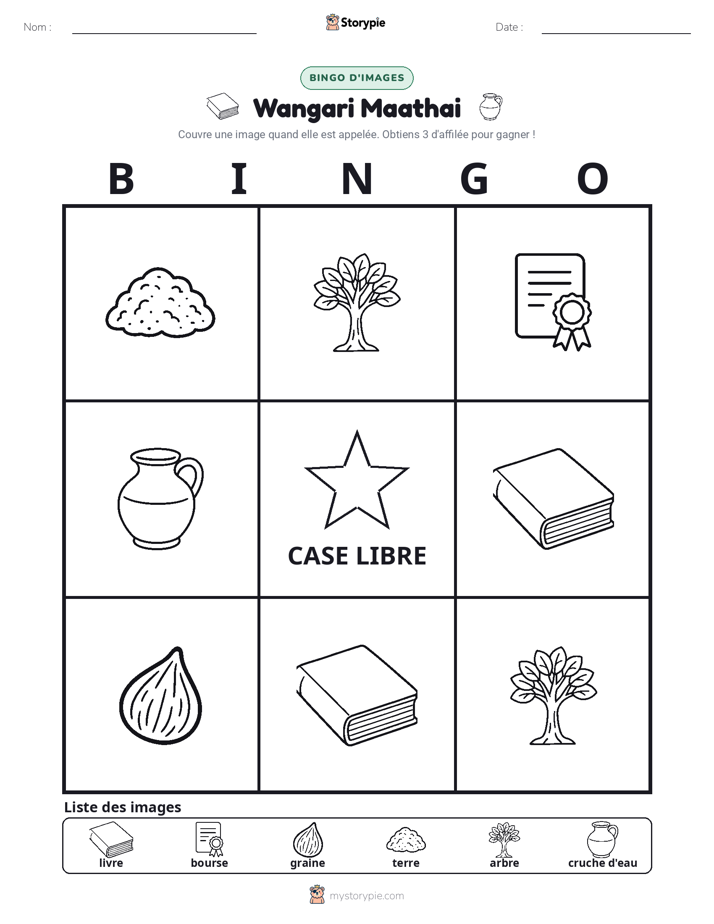 Nom :

Storypie

Date :

BINGO D'IMAGES

Wangari Maathai

Couvre une image quand elle est appelée. Obtiens 3 d'affilée pour gagner !

B I N G O

CASE LIBRE

Liste des images

livre bourse graine terre arbre cruche d'eau

mystorypie.com